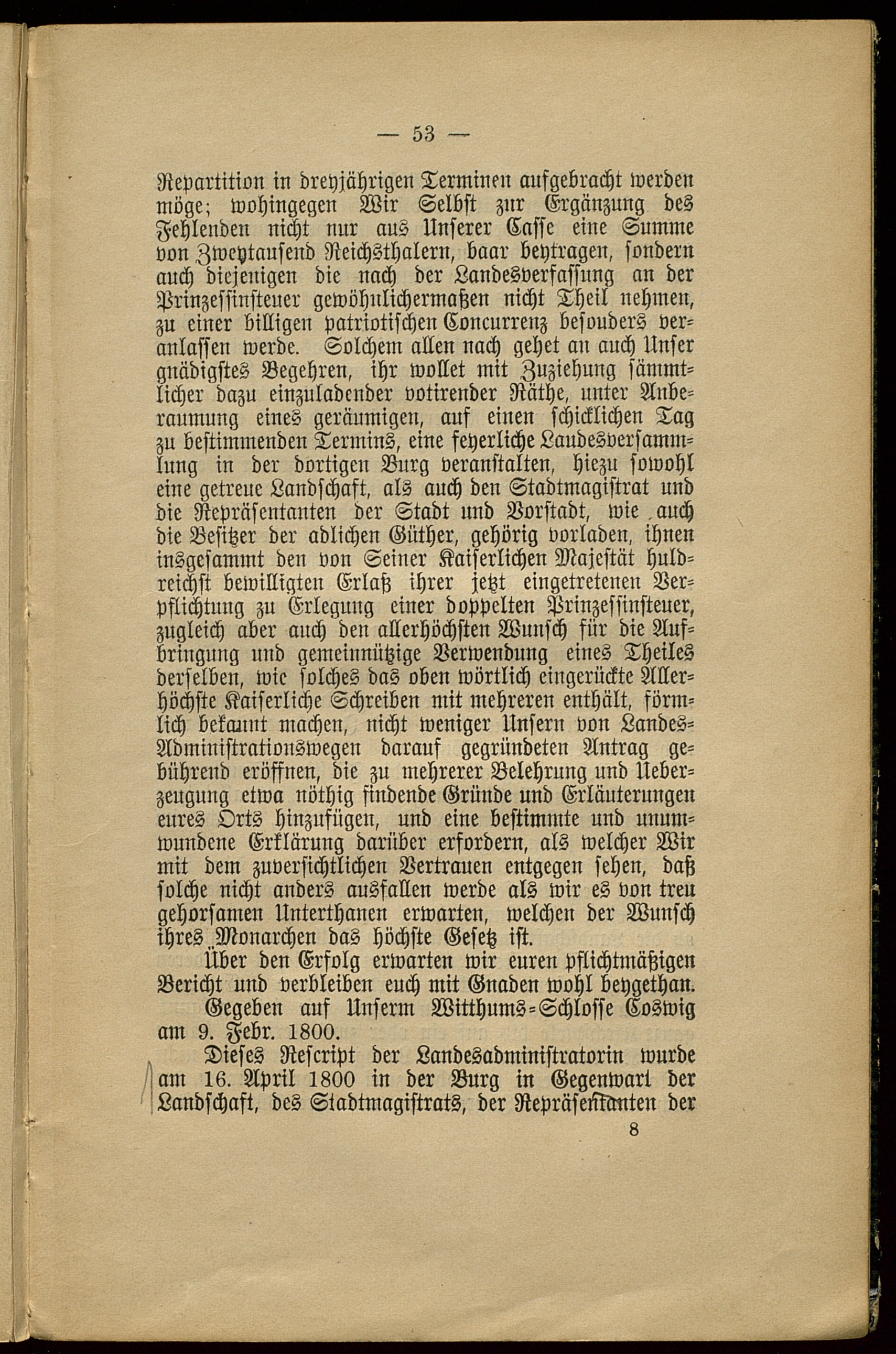 — 53 —

Repartition in dreyjährigen Terminen aufgebracht werden möge; wohingegen Wir Selbst zur Ergänzung des Fehlenden nicht nur aus Unserer Casse eine Summe von Zweytausend Reichsthalern, baar beytragen, sondern auch diejenigen die nach der Landesverfassung an der Prinzessinsteuer gewöhnlichermaßen nicht Theil nehmen, zu einer billigen patriotischen Concurrenz besonders veranlassen werde. Solchem allen nach gehet an auch Unser gnädigstes Begehren, ihr wollet mit Zuziehung sämmtlicher dazu einzuladender votirender Räthe, unter Anberaumung eines geräumigen, auf einen schicklichen Tag zu bestimmenden Termins, eine feyerliche Landesversammlung in der dortigen Burg veranstalten, hiezu sowohl eine getreue Landschaft, als auch den Stadtmagistrat und die Repräsentanten der Stadt und Vorstadt, wie auch die Besitzer der adlichen Güther, gehörig vorladen, ihnen insgesammt den von Seiner Kaiserlichen Majestät huldreichst bewilligten Erlaß ihrer jetzt eingetretenen Verpflichtung zu Erlegung einer doppelten Prinzessinsteuer, zugleich aber auch den allerhöchsten Wunsch für die Aufbringung und gemeinnützige Verwendung eines Theiles derselben, wie solches das oben wörtlich eingerückte Allerhöchste Kaiserliche Schreiben mit mehreren enthält, förmlich bekannt machen, nicht weniger Unsern von Landes-Administrationswegen darauf gegründeten Antrag gebührend eröffnen, die zu mehrerer Belehrung und Ueberzeugung etwa nöthig findende Gründe und Erläuterungen eures Orts hinzufügen, und eine bestimmte und unumwundene Erklärung darüber erfordern, als welcher Wir mit dem zuversichtlichen Vertrauen entgegen sehen, daß solche nicht anders ausfallen werde als wir es von treu gehorsamen Unterthanen erwarten, welchen der Wunsch ihres Monarchen das höchste Gesetz ist.

Über den Erfolg erwarten wir euren pflichtmäßigen Bericht und verbleiben euch mit Gnaden wohl beygethan.

Gegeben auf Unserm Witthums-Schlosse Coswig am 9. Febr. 1800.

Dieses Rescript der Landesadministratorin wurde am 16. April 1800 in der Burg in Gegenwart der Landschaft, des Stadtmagistrats, der Repräsentanten der

8